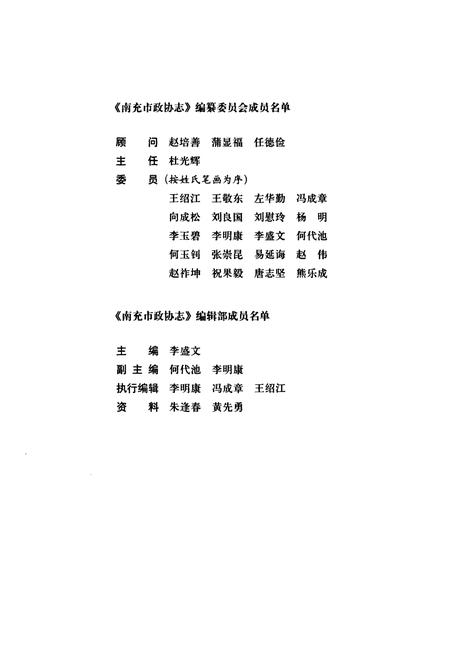 《南充市政协志》编纂委员会成员名单

顾　问　赵培善　蒲显福　任德俭

主　任　杜光辉

委　员（按姓氏笔画为序）

王绍江　王敬东　左华勤　冯成章

向成松　刘良国　刘慰玲　杨　明

李玉碧　李明康　李盛文　何代池

何玉钊　张崇昆　易延诲　赵　伟

赵祚坤　祝果毅　唐志坚　熊乐成

《南充市政协志》编辑部成员名单

主　编　李盛文

副主编　何代池　李明康

执行编辑　李明康　冯成章　王绍江

资　料　朱逢春　黄先勇